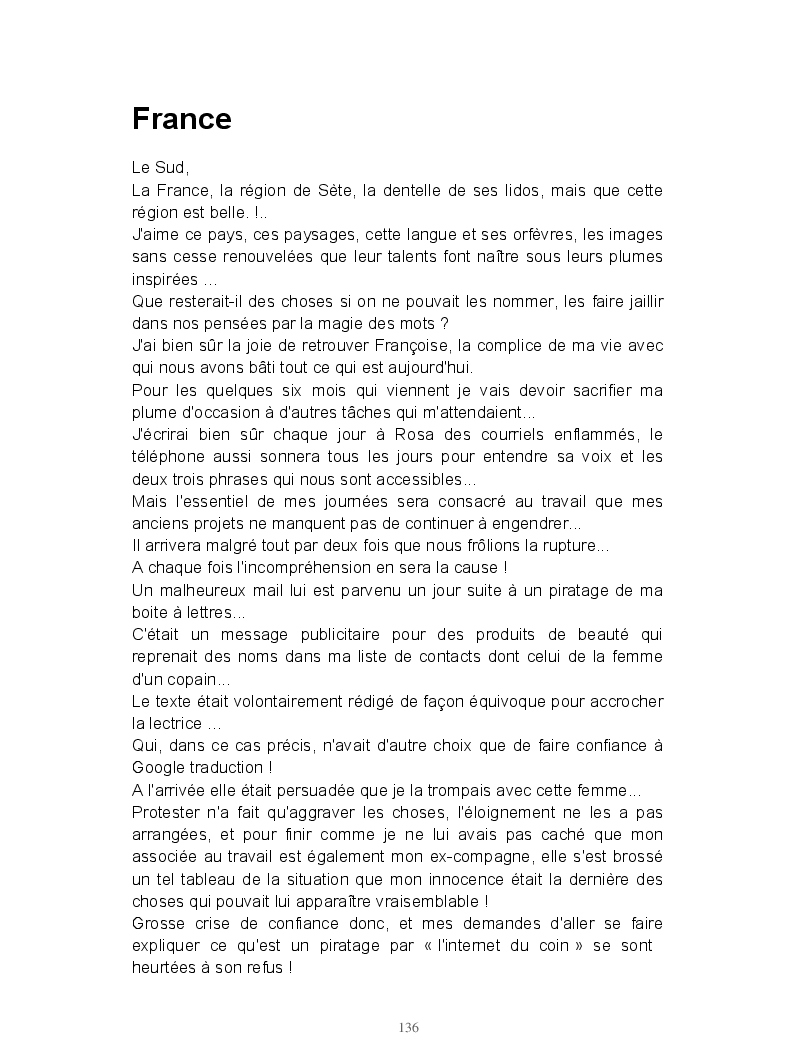 France

Le Sud,
La France, la région de Sète, la dentelle de ses lidos, mais que cette région est belle. !..
J'aime ce pays, ces paysages, cette langue et ses orfèvres, les images sans cesse renouvelées que leur talents font naître sous leurs plumes inspirées …
Que resterait-il des choses si on ne pouvait les nommer, les faire jaillir dans nos pensées par la magie des mots ?
J'ai bien sûr la joie de retrouver Françoise, la complice de ma vie avec qui nous avons bâti tout ce qui est aujourd'hui.
Pour les quelques six mois qui viennent je vais devoir sacrifier ma plume d'occasion à d'autres tâches qui m'attendaient...
J'écrirai bien sûr chaque jour à Rosa des courriels enflammés, le téléphone aussi sonnera tous les jours pour entendre sa voix et les deux trois phrases qui nous sont accessibles...
Mais l'essentiel de mes journées sera consacré au travail que mes anciens projets ne manquent pas de continuer à engendrer...
Il arrivera malgré tout par deux fois que nous frôlions la rupture...
A chaque fois l'incompréhension en sera la cause !
Un malheureux mail lui est parvenu un jour suite à un piratage de ma boite à lettres...
C'était un message publicitaire pour des produits de beauté qui reprenait des noms dans ma liste de contacts dont celui de la femme d'un copain...
Le texte était volontairement rédigé de façon équivoque pour accrocher la lectrice …
Qui, dans ce cas précis, n'avait d'autre choix que de faire confiance à Google traduction !
A l'arrivée elle était persuadée que je la trompais avec cette femme...
Protester n'a fait qu'aggraver les choses, l'éloignement ne les a pas arrangées, et pour finir comme je ne lui avais pas caché que mon associée au travail est également mon ex-compagne, elle s'est brossé un tel tableau de la situation que mon innocence était la dernière des choses qui pouvait lui apparaître vraisemblable !
Grosse crise de confiance donc, et mes demandes d'aller se faire expliquer ce qu'est un piratage par « l'internet du coin » se sont heurtées à son refus !

136